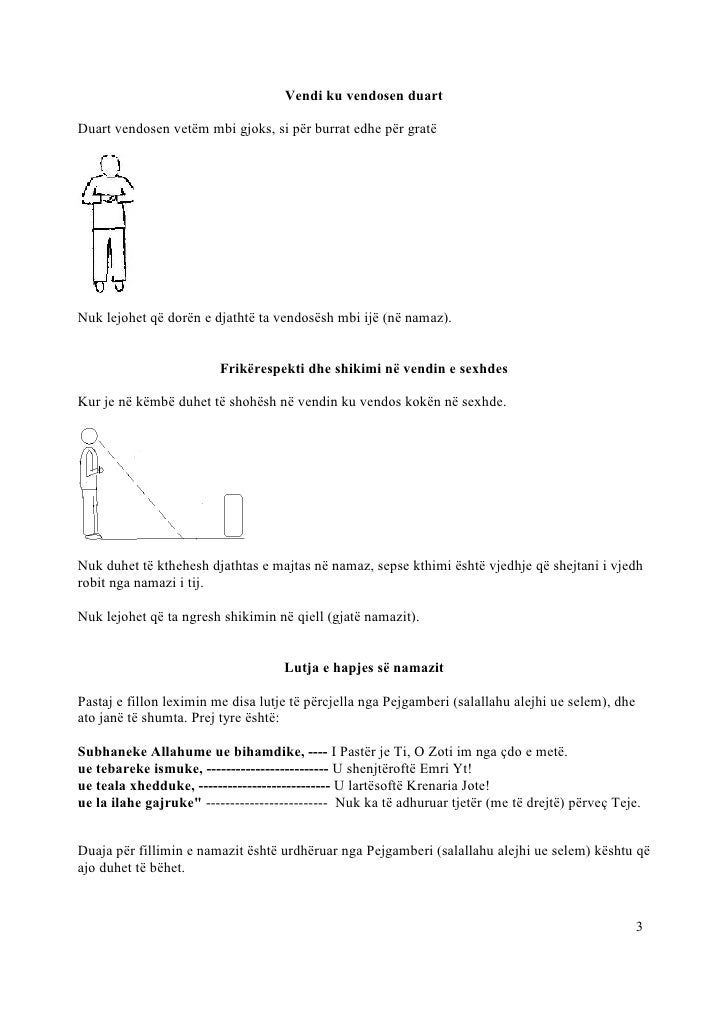 Vendi ku vendosen duart

Duart vendosen vetëm mbi gjoks, si për burrat edhe për gratë

Nuk lejohet që dorën e djathtë ta vendosësh mbi ijë (në namaz).

Frikërespekti dhe shikimi në vendin e sexhdes

Kur je në këmbë duhet të shohësh në vendin ku vendos kokën në sexhde.

Nuk duhet të kthehesh djathtas e majtas në namaz, sepse kthimi është vjedhje që shejtani i vjedh robit nga namazi i tij.

Nuk lejohet që ta ngresh shikimin në qiell (gjatë namazit).

Lutja e hapjes së namazit

Pastaj e fillon leximin me disa lutje të përcjella nga Pejgamberi (salallahu alejhi ue selem), dhe ato janë të shumta. Prej tyre është:

Subhaneke Allahume ue bihamdike, ---- I Pastër je Ti, O Zoti im nga çdo e metë.
ue tebareke ismuke, ------------------------- U shenjtëroftë Emri Yt!
ue teala xhedduke, --------------------------- U lartësoftë Krenaria Jote!
ue la ilahe gajruke" ------------------------- Nuk ka të adhuruar tjetër (me të drejtë) përveç Teje.

Duaja për fillimin e namazit është urdhëruar nga Pejgamberi (salallahu alejhi ue selem) kështu që ajo duhet të bëhet.

3